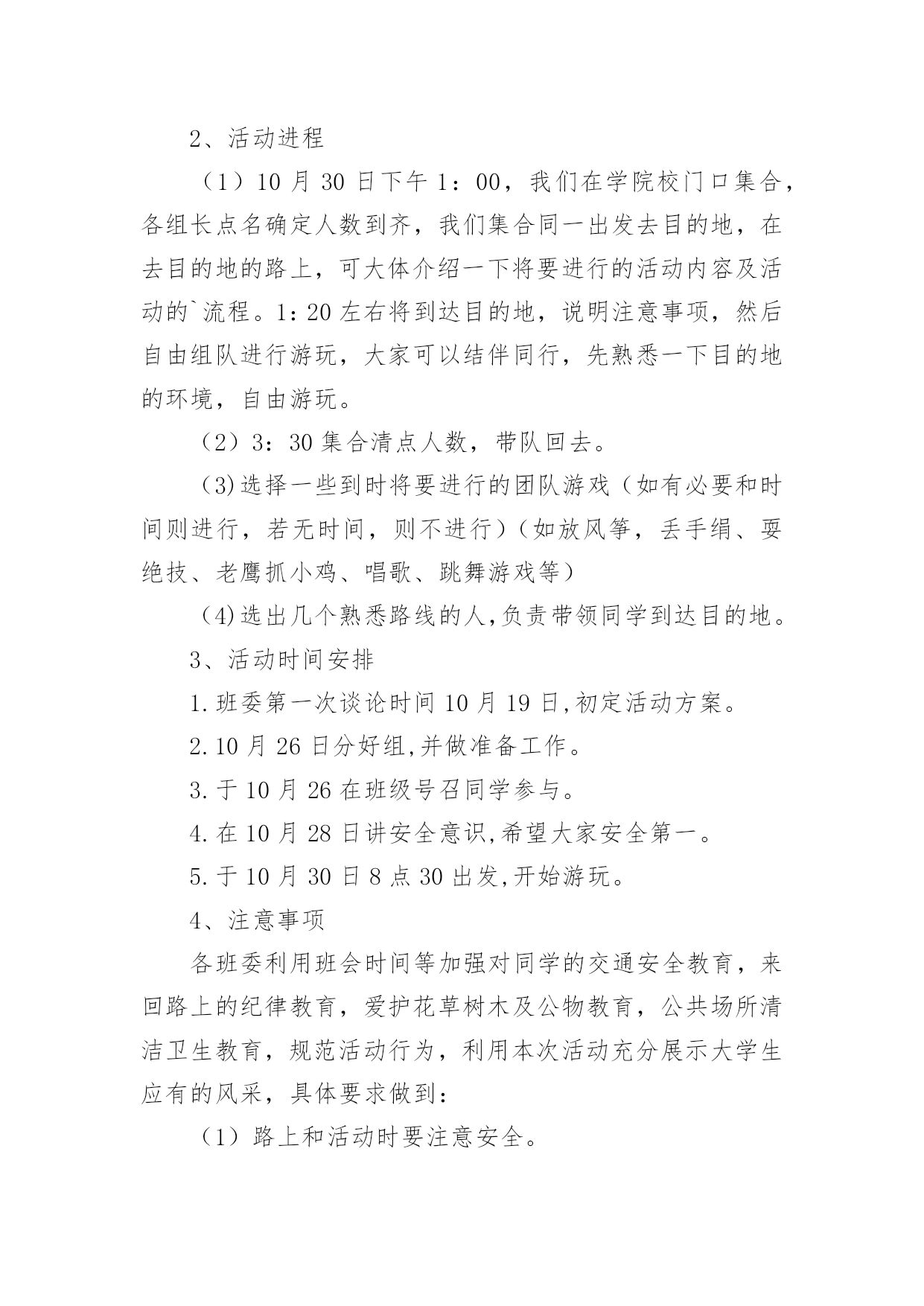 2、活动进程

（1）10 月 30 日下午 1：00，我们在学院校门口集合，各组长点名确定人数到齐，我们集合同一出发去目的地，在去目的地的路上，可大体介绍一下将要进行的活动内容及活动的`流程。1：20 左右将到达目的地，说明注意事项，然后自由组队进行游玩，大家可以结伴同行，先熟悉一下目的地的环境，自由游玩。

（2）3：30 集合清点人数，带队回去。

（3)选择一些到时将要进行的团队游戏（如有必要和时间则进行，若无时间，则不进行）（如放风筝，丢手绢、耍绝技、老鹰抓小鸡、唱歌、跳舞游戏等）

（4)选出几个熟悉路线的人,负责带领同学到达目的地。

3、活动时间安排

1.班委第一次谈论时间 10 月 19 日,初定活动方案。

2.10 月 26 日分好组,并做准备工作。

3.于 10 月 26 在班级号召同学参与。

4.在 10 月 28 日讲安全意识,希望大家安全第一。

5.于 10 月 30 日 8 点 30 出发,开始游玩。

4、注意事项

各班委利用班会时间等加强对同学的交通安全教育，来回路上的纪律教育，爱护花草树木及公物教育，公共场所清洁卫生教育，规范活动行为，利用本次活动充分展示大学生应有的风采，具体要求做到：

（1）路上和活动时要注意安全。